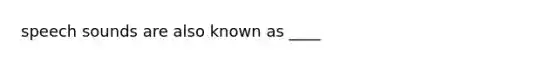 speech sounds are also known as ____